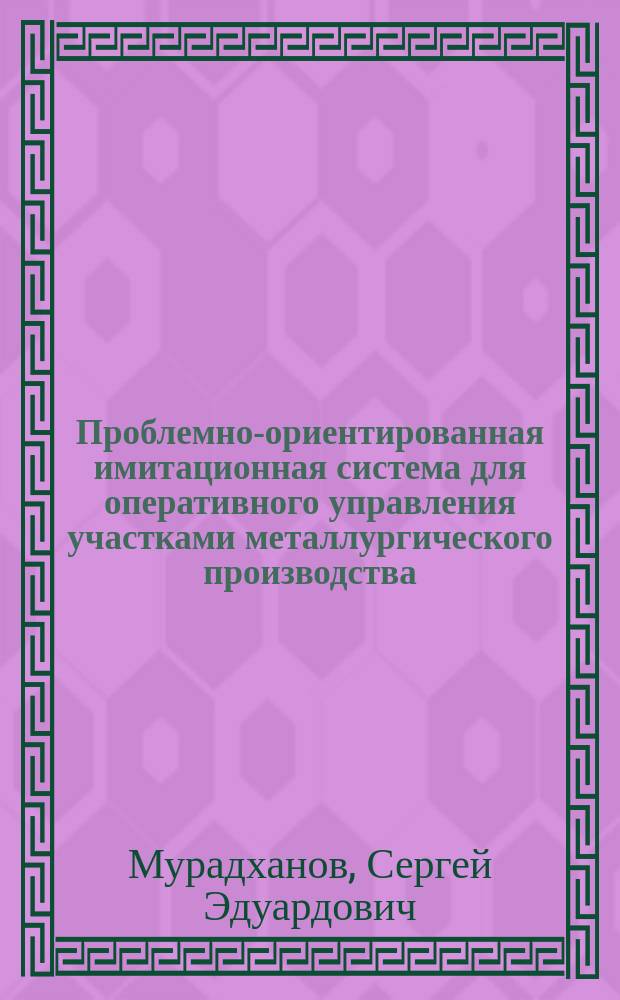 Проблемно-ориентированная имитационная система для оперативного управления участками металлургического производства

Мурадханов, Сергей Эдуардович